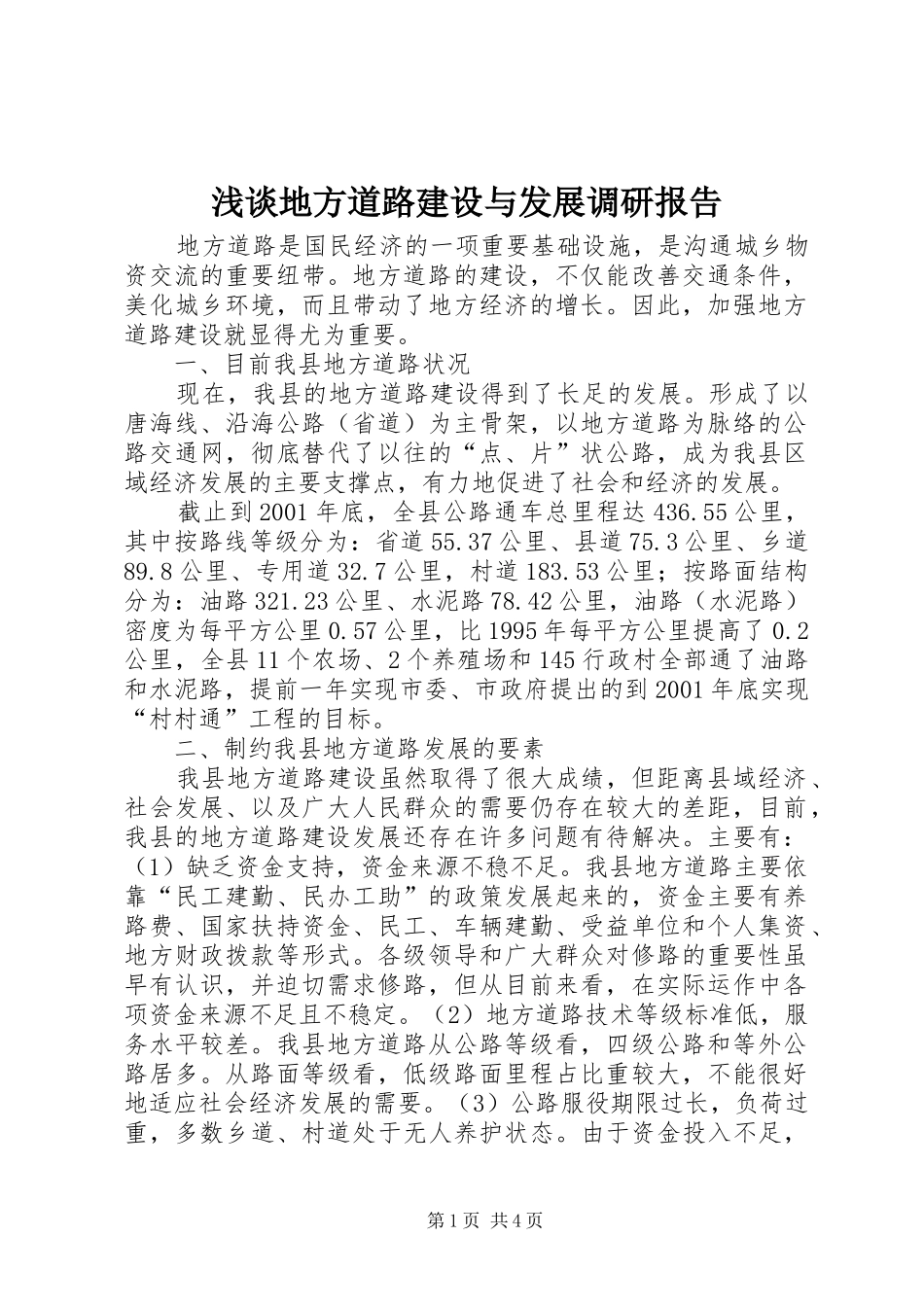 浅谈地方道路建设与发展调研报告

地方道路是国民经济的一项重要基础设施，是沟通城乡物资交流的重要纽带。地方道路的建设，不仅能改善交通条件，美化城乡环境，而且带动了地方经济的增长。因此，加强地方道路建设就显得尤为重要。

一、目前我县地方道路状况

现在，我县的地方道路建设得到了长足的发展。形成了以唐海线、沿海公路（省道）为主骨架，以地方道路为脉络的公路交通网，彻底替代了以往的“点、片”状公路，成为我县区域经济发展的主要支撑点，有力地促进了社会和经济的发展。

截止到2001年底，全县公路通车总里程达436.55公里，其中按路线等级分为：省道55.37公里、县道75.3公里、乡道89.8公里、专用道32.7公里，村道183.53公里；按路面结构分为：油路321.23公里、水泥路78.42公里，油路（水泥路）密度为每平方公里0.57公里，比1995年每平方公里提高了0.2公里，全县11个农场、2个养殖场和145行政村全部通了油路和水泥路，提前一年实现市委、市政府提出的到2001年底实现“村村通”工程的目标。

二、制约我县地方道路发展的要素

我县地方道路建设虽然取得了很大成绩，但距离县域经济、社会发展、以及广大人民群众的需要仍存在较大的差距，目前，我县的地方道路建设发展还存在许多问题有待解决。主要有：（1）缺乏资金支持，资金来源不稳不足。我县地方道路主要依靠“民工建勤、民办工助”的政策发展起来的，资金主要有养路费、国家扶持资金、民工、车辆建勤、受益单位和个人集资、地方财政拨款等形式。各级领导和广大群众对修路的重要性虽早有认识，并迫切需求修路，但从目前来看，在实际运作中各项资金来源不足且不稳定。（2）地方道路技术等级标准低，服务水平较差。我县地方道路从公路等级看，四级公路和等外公路居多。从路面等级看，低级路面里程占比重较大，不能很好地适应社会经济发展的需要。（3）公路服役期限过长，负荷过重，多数乡道、村道处于无人养护状态。由于资金投入不足，

第1页 共4页